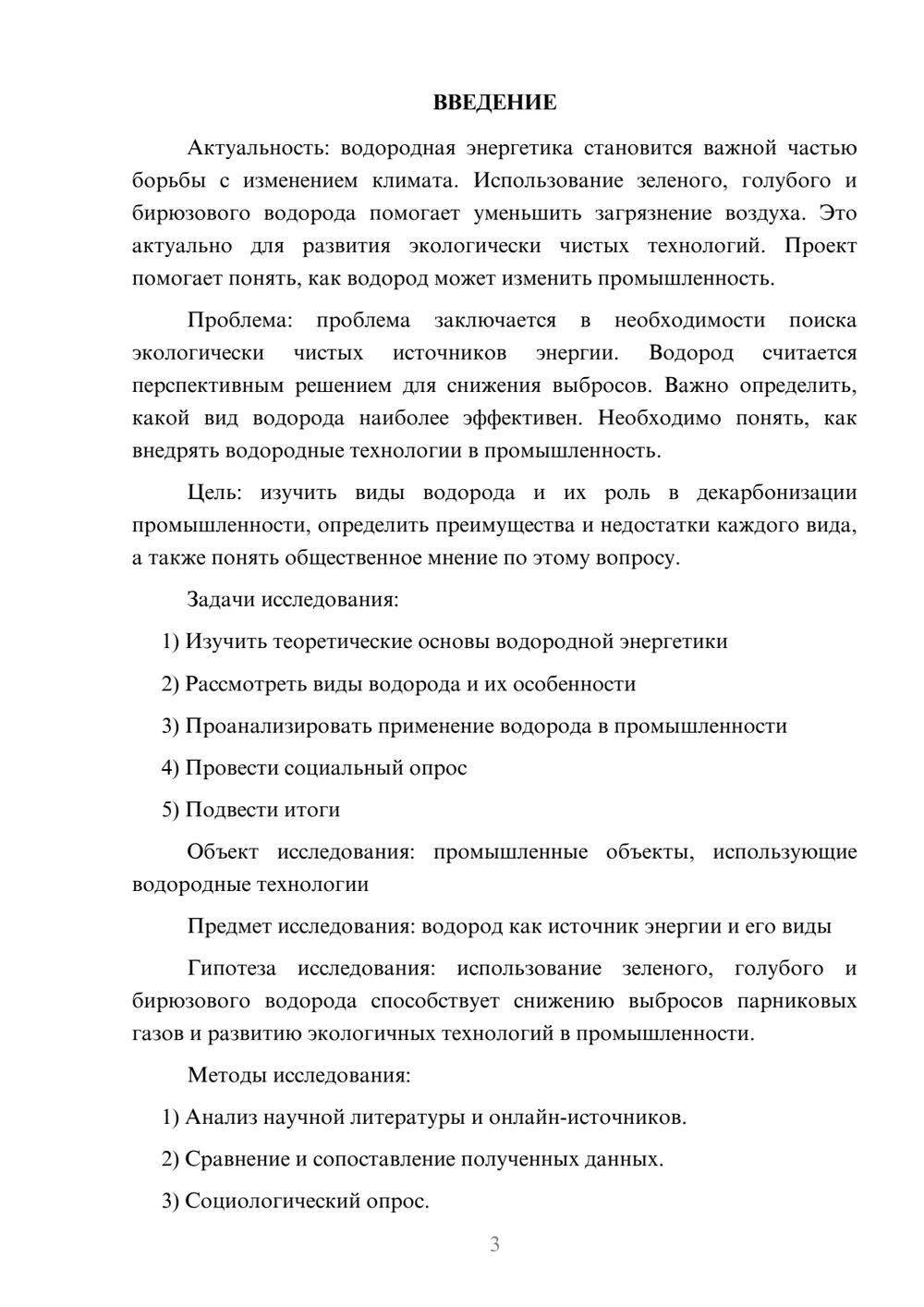 ВВЕДЕНИЕ

Актуальность: водородная энергетика становится важной частью борьбы с изменением климата. Использование зеленого, голубого и бирюзового водорода помогает уменьшить загрязнение воздуха. Это актуально для развития экологически чистых технологий. Проект помогает понять, как водород может изменить промышленность.

Проблема: проблема заключается в необходимости поиска экологически чистых источников энергии. Водород считается перспективным решением для снижения выбросов. Важно определить, какой вид водорода наиболее эффективен. Необходимо понять, как внедрять водородные технологии в промышленность.

Цель: изучить виды водорода и их роль в декарбонизации промышленности, определить преимущества и недостатки каждого вида, а также понять общественное мнение по этому вопросу.

Задачи исследования:

1) Изучить теоретические основы водородной энергетики

2) Рассмотреть виды водорода и их особенности

3) Проанализировать применение водорода в промышленности

4) Провести социальный опрос

5) Подвести итоги

Объект исследования: промышленные объекты, использующие водородные технологии

Предмет исследования: водород как источник энергии и его виды

Гипотеза исследования: использование зеленого, голубого и бирюзового водорода способствует снижению выбросов парниковых газов и развитию экологичных технологий в промышленности.

Методы исследования:

1) Анализ научной литературы и онлайн-источников.

2) Сравнение и сопоставление полученных данных.

3) Социологический опрос.

3